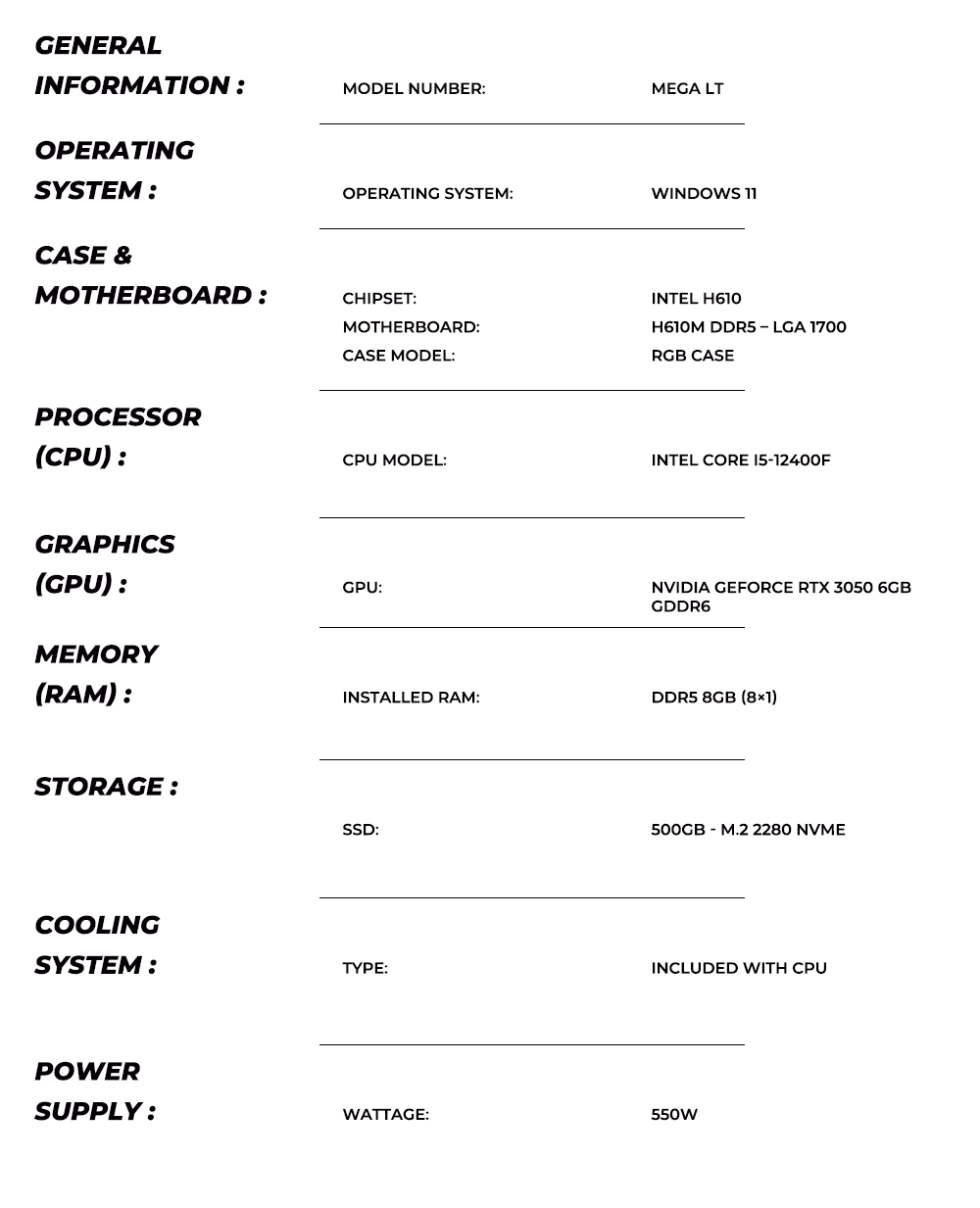 GENERAL INFORMATION :

MODEL NUMBER: MEGA LT

OPERATING SYSTEM :

OPERATING SYSTEM: WINDOWS 11

CASE & MOTHERBOARD :

CHIPSET: INTEL H610
MOTHERBOARD: H610M DDR5 – LGA 1700
CASE MODEL: RGB CASE

PROCESSOR (CPU) :

CPU MODEL: INTEL CORE I5-12400F

GRAPHICS (GPU) :

GPU: NVIDIA GEFORCE RTX 3050 6GB GDDR6

MEMORY (RAM) :

INSTALLED RAM: DDR5 8GB (8×1)

STORAGE :

SSD: 500GB - M.2 2280 NVME

COOLING SYSTEM :

TYPE: INCLUDED WITH CPU

POWER SUPPLY :

WATTAGE: 550W